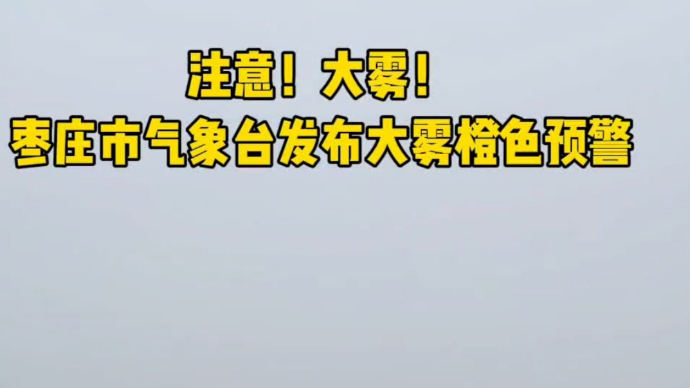 注意！大雾！
枣庄市气象台发布大雾橙色预警